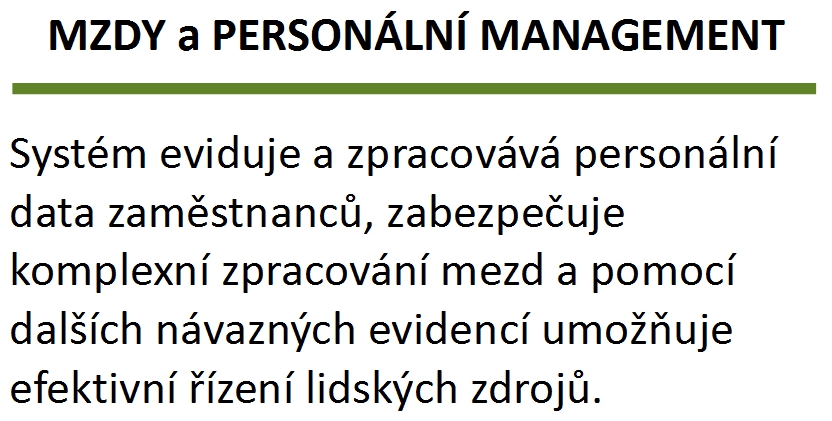 MZDY a PERSONÁLNÍ MANAGEMENT

Systém eviduje a zpracovává personální data zaměstnanců, zabezpečuje komplexní zpracování mezd a pomocí dalších návazných evidencí umožňuje efektivní řízení lidských zdrojů.